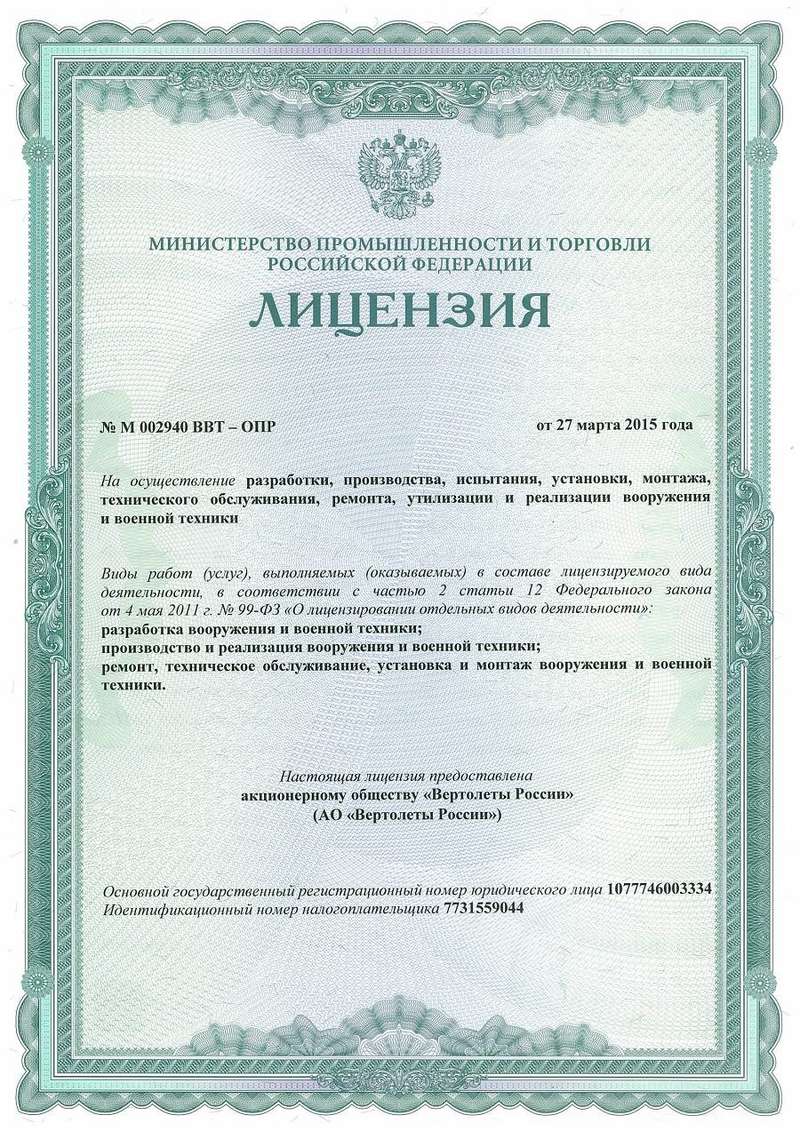 МИНИСТЕРСТВО ПРОМЫШЛЕННОСТИ И ТОРГОВЛИ РОССИЙСКОЙ ФЕДЕРАЦИИ

ЛИЦЕНЗИЯ

№ М 002940 ВВТ – ОПР

от 27 марта 2015 года

На осуществление разработки, производства, испытания, установки, монтажа, технического обслуживания, ремонта, утилизации и реализации вооружения и военной техники

Виды работ (услуг), выполняемых (оказываемых) в составе лицензируемого вида деятельности, в соответствии с частью 2 статьи 12 Федерального закона от 4 мая 2011 г. № 99-ФЗ «О лицензировании отдельных видов деятельности»:
разработка вооружения и военной техники;
производство и реализация вооружения и военной техники;
ремонт, техническое обслуживание, установка и монтаж вооружения и военной техники.

Настоящая лицензия предоставлена
акционерному обществу «Вертолеты России»
(АО «Вертолеты России»)

Основной государственный регистрационный номер юридического лица 1077746003334
Идентификационный номер налогоплательщика 7731559044